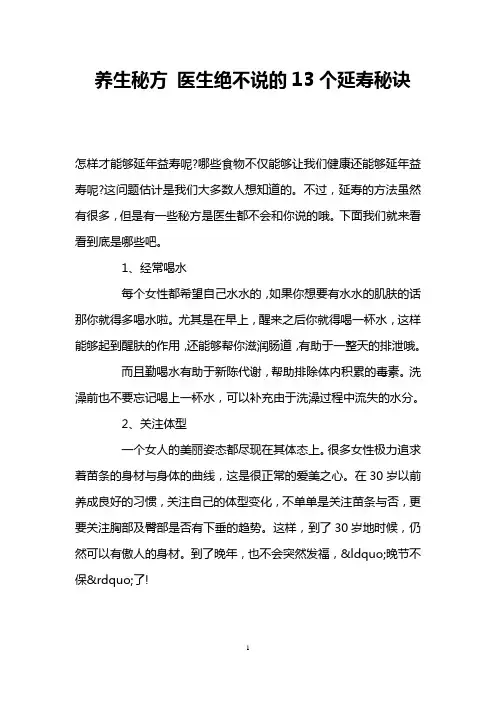 养生秘方 医生绝不说的13个延寿秘诀

怎样才能够延年益寿呢?哪些食物不仅能够让我们健康还能够延年益寿呢?这问题估计是我们大多数人想知道的。不过，延寿的方法虽然有很多，但是有一些秘方是医生都不会和你说的哦。下面我们就来看看到底是哪些吧。

1、经常喝水

每个女性都希望自己水水的，如果你想要有水水的肌肤的话那你就得多喝水啦。尤其是在早上，醒来之后你就得喝一杯水，这样能够起到醒肤的作用，还能够帮你滋润肠道，有助于一整天的排泄哦。

而且勤喝水有助于新陈代谢，帮助排除体内积累的毒素。洗澡前也不要忘记喝上一杯水，可以补充由于洗澡过程中流失的水分。

2、关注体型

一个女人的美丽姿态都尽现在其体态上。很多女性极力追求着苗条的身材与身体的曲线，这是很正常的爱美之心。在30岁以前养成良好的习惯，关注自己的体型变化，不单单是关注苗条与否，更要关注胸部及臀部是否有下垂的趋势。这样，到了30岁地时候，仍然可以有傲人的身材。到了晚年，也不会突然发福，&ldquo;晚节不保&rdquo;了!

1